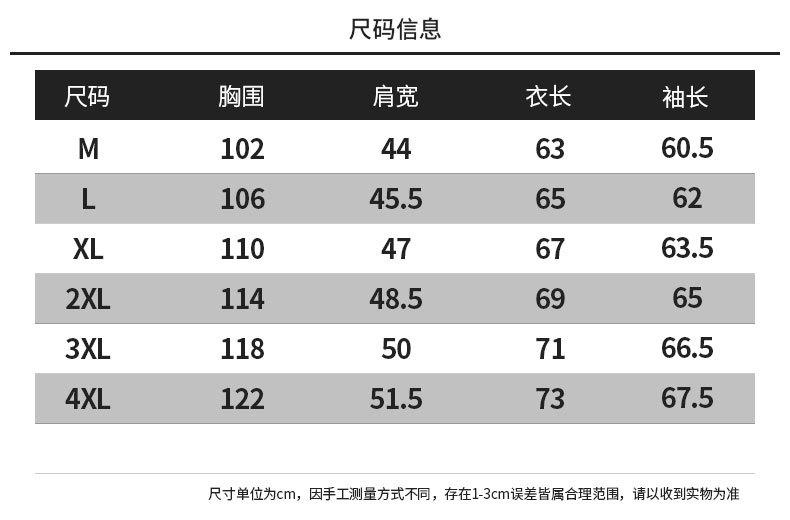 尺码信息

| 尺码 | 胸围 | 肩宽 | 衣长 | 袖长 |
|---|---|---|---|---|
| M | 102 | 44 | 63 | 60.5 |
| L | 106 | 45.5 | 65 | 62 |
| XL | 110 | 47 | 67 | 63.5 |
| 2XL | 114 | 48.5 | 69 | 65 |
| 3XL | 118 | 50 | 71 | 66.5 |
| 4XL | 122 | 51.5 | 73 | 67.5 |

尺寸单位为cm，因手工测量方式不同，存在1-3cm误差皆属合理范围，请以收到实物为准